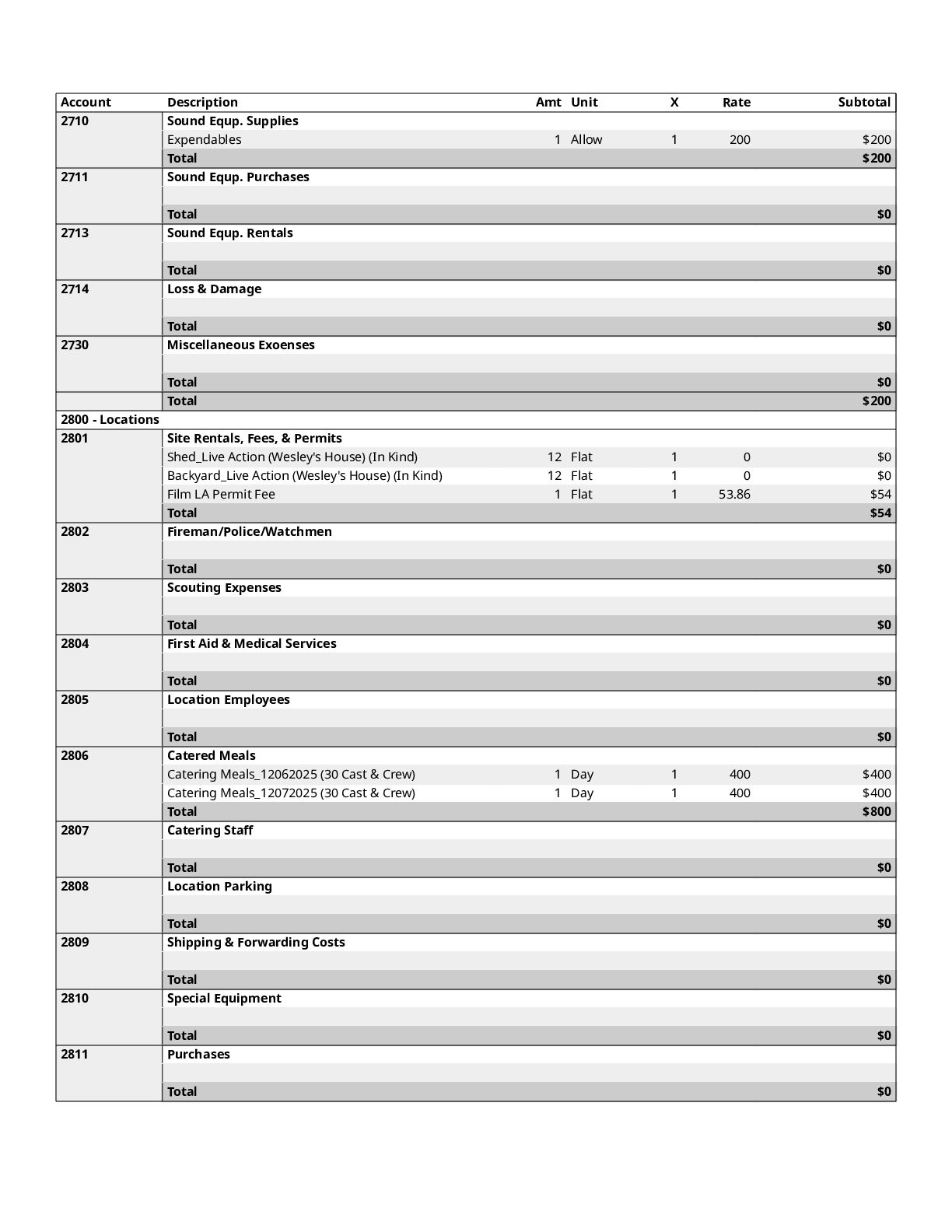 | Account | Description | Amt | Unit | X | Rate | Subtotal |
|---|---|---|---|---|---|---|
| 2710 | Sound Equp. Supplies | | | | | |
| | Expendables | 1 | Allow | 1 | 200 | $200 |
| | Total | | | | | $200 |
| 2711 | Sound Equp. Purchases | | | | | |
| | | | | | | |
| | Total | | | | | $0 |
| 2713 | Sound Equp. Rentals | | | | | |
| | | | | | | |
| | Total | | | | | $0 |
| 2714 | Loss & Damage | | | | | |
| | | | | | | |
| | Total | | | | | $0 |
| 2730 | Miscellaneous Exoenses | | | | | |
| | | | | | | |
| | Total | | | | | $0 |
| | Total | | | | | $200 |
| 2800 - Locations | | | | | | |
| 2801 | Site Rentals, Fees, & Permits | | | | | |
| | Shed_Live Action (Wesley's House) (In Kind) | 12 | Flat | 1 | 0 | $0 |
| | Backyard_Live Action (Wesley's House) (In Kind) | 12 | Flat | 1 | 0 | $0 |
| | Film LA Permit Fee | 1 | Flat | 1 | 53.86 | $54 |
| | Total | | | | | $54 |
| 2802 | Fireman/Police/Watchmen | | | | | |
| | | | | | | |
| | Total | | | | | $0 |
| 2803 | Scouting Expenses | | | | | |
| | | | | | | |
| | Total | | | | | $0 |
| 2804 | First Aid & Medical Services | | | | | |
| | | | | | | |
| | Total | | | | | $0 |
| 2805 | Location Employees | | | | | |
| | | | | | | |
| | Total | | | | | $0 |
| 2806 | Catered Meals | | | | | |
| | Catering Meals_12062025 (30 Cast & Crew) | 1 | Day | 1 | 400 | $400 |
| | Catering Meals_12072025 (30 Cast & Crew) | 1 | Day | 1 | 400 | $400 |
| | Total | | | | | $800 |
| 2807 | Catering Staff | | | | | |
| | | | | | | |
| | Total | | | | | $0 |
| 2808 | Location Parking | | | | | |
| | | | | | | |
| | Total | | | | | $0 |
| 2809 | Shipping & Forwarding Costs | | | | | |
| | | | | | | |
| | Total | | | | | $0 |
| 2810 | Special Equipment | | | | | |
| | | | | | | |
| | Total | | | | | $0 |
| 2811 | Purchases | | | | | |
| | | | | | | |
| | Total | | | | | $0 |